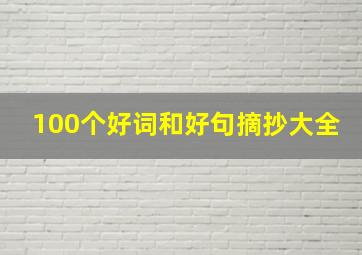 100个好词和好句摘抄大全